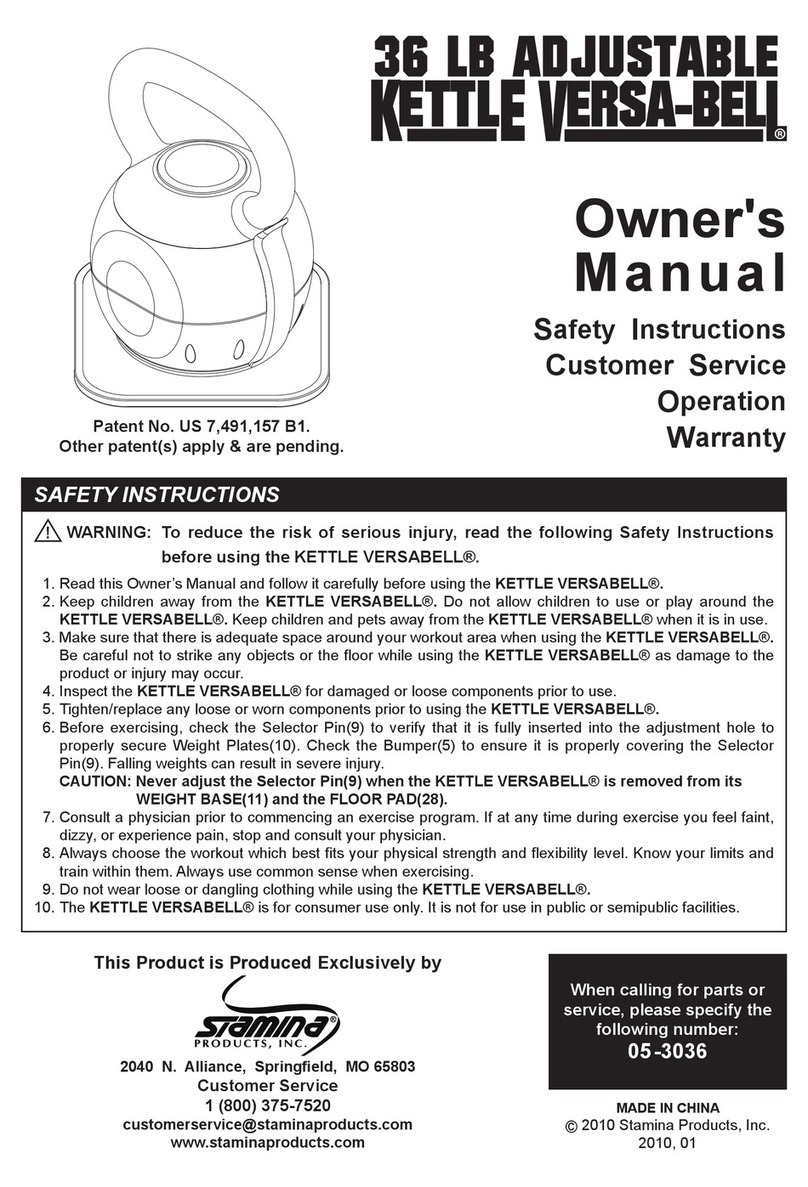 36 LB ADJUSTABLE
KETTLE VERSA-BELL®

Owner's Manual

Safety Instructions
Customer Service
Operation
Warranty

Patent No. US 7,491,157 B1.
Other patent(s) apply & are pending.

SAFETY INSTRUCTIONS

WARNING: To reduce the risk of serious injury, read the following Safety Instructions before using the KETTLE VERSABELL®.

1. Read this Owner's Manual and follow it carefully before using the KETTLE VERSABELL®.
2. Keep children away from the KETTLE VERSABELL®. Do not allow children to use or play around the KETTLE VERSABELL®. Keep children and pets away from the KETTLE VERSABELL® when it is in use.
3. Make sure that there is adequate space around your workout area when using the KETTLE VERSABELL®. Be careful not to strike any objects or the floor while using the KETTLE VERSABELL® as damage to the product or injury may occur.
4. Inspect the KETTLE VERSABELL® for damaged or loose components prior to use.
5. Tighten/replace any loose or worn components prior to using the KETTLE VERSABELL®.
6. Before exercising, check the Selector Pin(9) to verify that it is fully inserted into the adjustment hole to properly secure Weight Plates(10). Check the Bumper(5) to ensure it is properly covering the Selector Pin(9). Falling weights can result in severe injury.
CAUTION: Never adjust the Selector Pin(9) when the KETTLE VERSABELL® is removed from its WEIGHT BASE(11) and the FLOOR PAD(28).
7. Consult a physician prior to commencing an exercise program. If at any time during exercise you feel faint, dizzy, or experience pain, stop and consult your physician.
8. Always choose the workout which best fits your physical strength and flexibility level. Know your limits and train within them. Always use common sense when exercising.
9. Do not wear loose or dangling clothing while using the KETTLE VERSABELL®.
10. The KETTLE VERSABELL® is for consumer use only. It is not for use in public or semipublic facilities.

This Product is Produced Exclusively by

Stamina® PRODUCTS, INC.

2040 N. Alliance, Springfield, MO 65803
Customer Service
1 (800) 375-7520
customerservice@staminaproducts.com
www.staminaproducts.com

When calling for parts or service, please specify the following number:
05-3036

MADE IN CHINA
© 2010 Stamina Products, Inc.
2010, 01